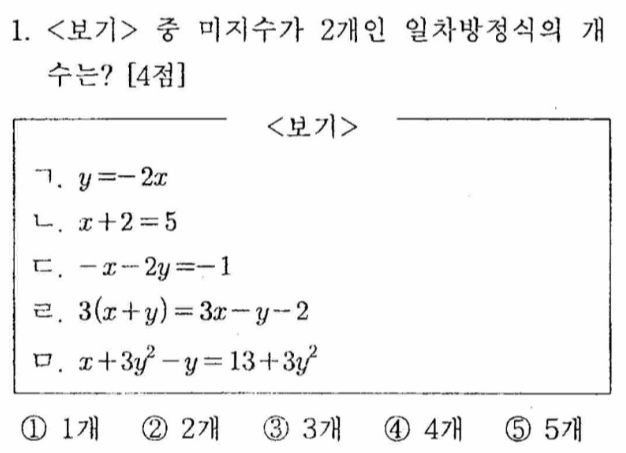 1. <보기> 중 미지수가 2개인 일차방정식의 개수는? [4점]

<보기>

ㄱ. $y=-2x$

ㄴ. $x+2=5$

ㄷ. $-x-2y=-1$

ㄹ. $3(x+y)=3x-y-2$

ㅁ. $x+3y^2-y=13+3y^2$

① 1개 ② 2개 ③ 3개 ④ 4개 ⑤ 5개